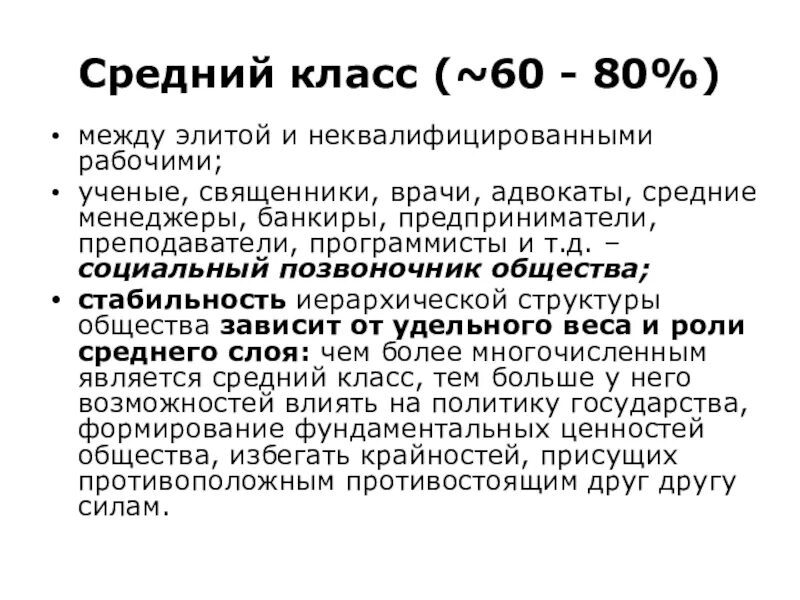 Средний класс (~60 - 80%)

• между элитой и неквалифицированными рабочими;
• ученые, священники, врачи, адвокаты, средние менеджеры, банкиры, предприниматели, преподаватели, программисты и т.д. – социальный позвоночник общества;
• стабильность иерархической структуры общества зависит от удельного веса и роли среднего слоя: чем более многочисленным является средний класс, тем больше у него возможностей влиять на политику государства, формирование фундаментальных ценностей общества, избегать крайностей, присущих противоположным противостоящим друг другу силам.